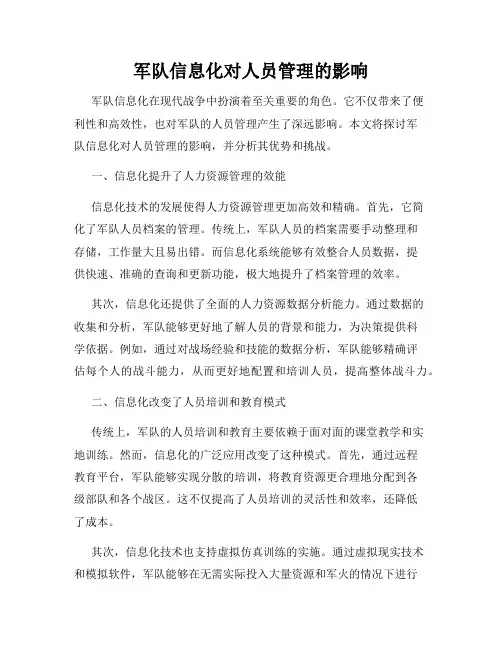 军队信息化对人员管理的影响

军队信息化在现代战争中扮演着至关重要的角色。它不仅带来了便利性和高效性，也对军队的人员管理产生了深远影响。本文将探讨军队信息化对人员管理的影响，并分析其优势和挑战。

一、信息化提升了人力资源管理的效能

信息化技术的发展使得人力资源管理更加高效和精确。首先，它简化了军队人员档案的管理。传统上，军队人员的档案需要手动整理和存储，工作量大且易出错。而信息化系统能够有效整合人员数据，提供快速、准确的查询和更新功能，极大地提升了档案管理的效率。

其次，信息化还提供了全面的人力资源数据分析能力。通过数据的收集和分析，军队能够更好地了解人员的背景和能力，为决策提供科学依据。例如，通过对战场经验和技能的数据分析，军队能够精确评估每个人的战斗能力，从而更好地配置和培训人员，提高整体战斗力。

二、信息化改变了人员培训和教育模式

传统上，军队的人员培训和教育主要依赖于面对面的课堂教学和实地训练。然而，信息化的广泛应用改变了这种模式。首先，通过远程教育平台，军队能够实现分散的培训，将教育资源更合理地分配到各级部队和各个战区。这不仅提高了人员培训的灵活性和效率，还降低了成本。

其次，信息化技术也支持虚拟仿真训练的实施。通过虚拟现实技术和模拟软件，军队能够在无需实际投入大量资源和军火的情况下进行